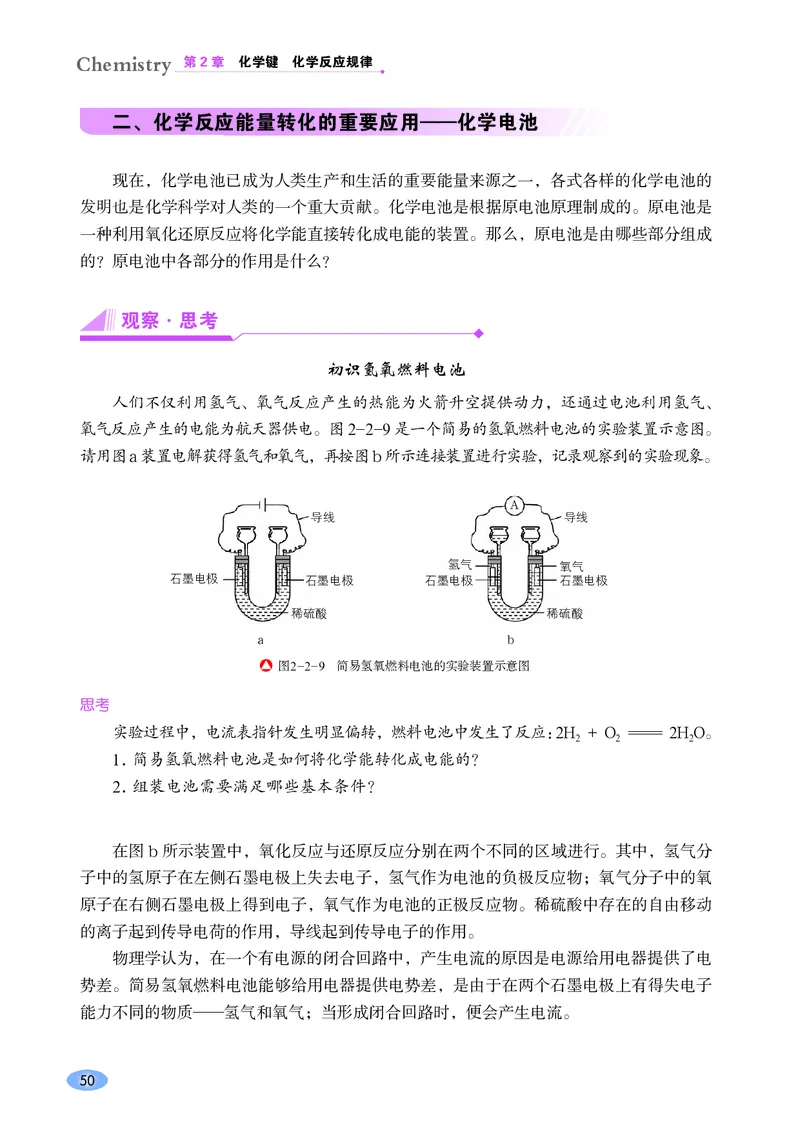 Chemistry 第2章 化学键 化学反应规律

二、化学反应能量转化的重要应用——化学电池

现在，化学电池已成为人类生产和生活的重要能量来源之一，各式各样的化学电池的发明也是化学科学对人类的一个重大贡献。化学电池是根据原电池原理制成的。原电池是一种利用氧化还原反应将化学能直接转化成电能的装置。那么，原电池是由哪些部分组成的？原电池中各部分的作用是什么？

观察·思考

初识氢氧燃料电池

人们不仅利用氢气、氧气反应产生的热能为火箭升空提供动力，还通过电池利用氢气、氧气反应产生的电能为航天器供电。图2-2-9是一个简易的氢氧燃料电池的实验装置示意图。请用图a装置电解获得氢气和氧气，再按图b所示连接装置进行实验，记录观察到的实验现象。

导线
石墨电极
石墨电极
稀硫酸
a

A
导线
氢气
石墨电极
氧气
石墨电极
稀硫酸
b

图2-2-9 简易氢氧燃料电池的实验装置示意图

思考

实验过程中，电流表指针发生明显偏转，燃料电池中发生了反应：$2H_2 + O_2 = 2H_2O$。
1. 简易氢氧燃料电池是如何将化学能转化成电能的？
2. 组装电池需要满足哪些基本条件？

在图b所示装置中，氧化反应与还原反应分别在两个不同的区域进行。其中，氢气分子中的氢原子在左侧石墨电极上失去电子，氢气作为电池的负极反应物；氧气分子中的氧原子在右侧石墨电极上得到电子，氧气作为电池的正极反应物。稀硫酸中存在的自由移动的离子起到传导电荷的作用，导线起到传导电子的作用。

物理学认为，在一个有电源的闭合回路中，产生电流的原因是电源给用电器提供了电势差。简易氢氧燃料电池能够给用电器提供电势差，是由于在两个石墨电极上有得失电子能力不同的物质——氢气和氧气；当形成闭合回路时，便会产生电流。

50